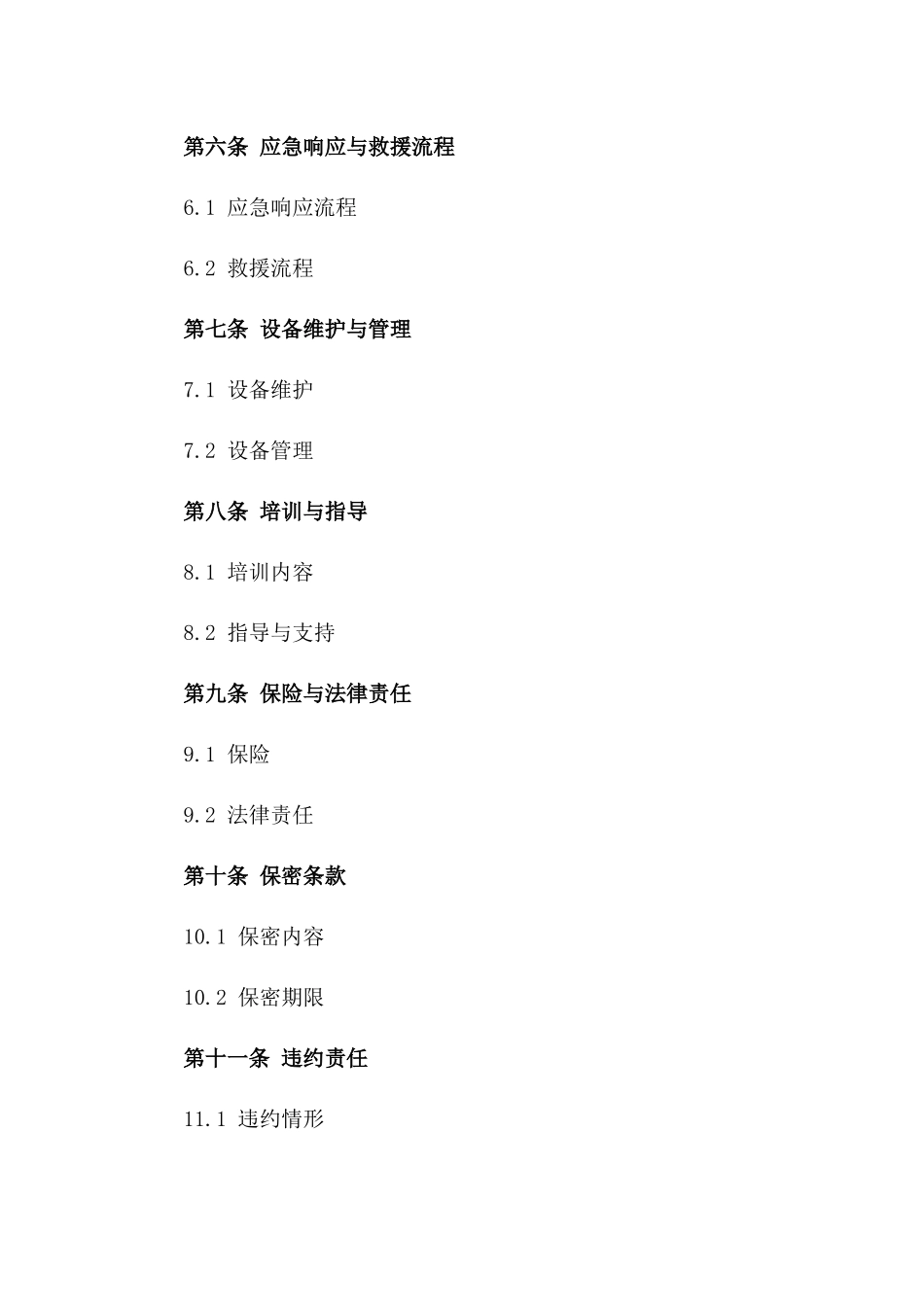 第六条 应急响应与救援流程

6.1 应急响应流程

6.2 救援流程

第七条 设备维护与管理

7.1 设备维护

7.2 设备管理

第八条 培训与指导

8.1 培训内容

8.2 指导与支持

第九条 保险与法律责任

9.1 保险

9.2 法律责任

第十条 保密条款

10.1 保密内容

10.2 保密期限

第十一条 违约责任

11.1 违约情形